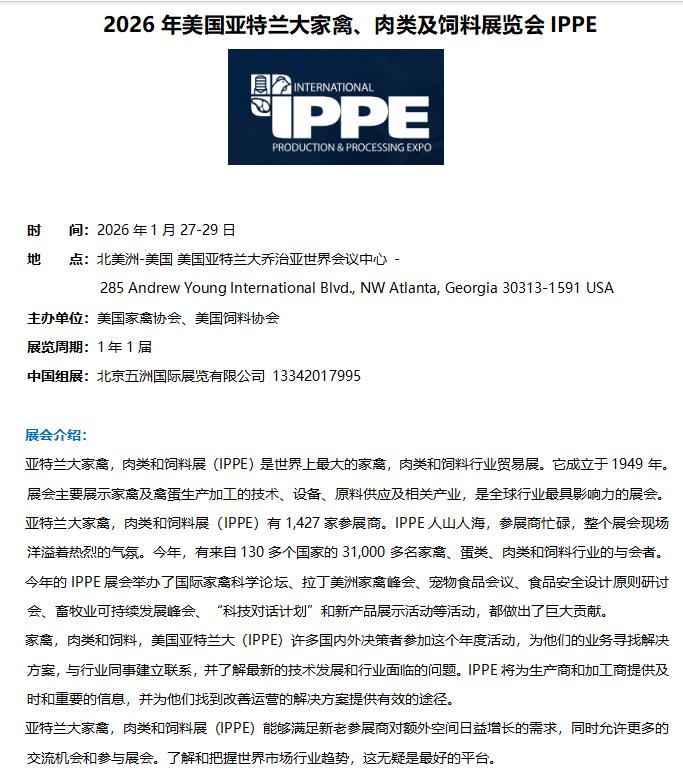 2026 年美国亚特兰大家禽、肉类及饲料展览会 IPPE

INTERNATIONAL
IPPE
PRODUCTION & PROCESSING EXPO

时　间：2026 年 1 月 27-29 日

地　点：北美洲-美国 美国亚特兰大乔治亚世界会议中心 -
285 Andrew Young International Blvd., NW Atlanta, Georgia 30313-1591 USA

主办单位：美国家禽协会、美国饲料协会

展览周期：1 年 1 届

中国组展：北京五洲国际展览有限公司 13342017995

展会介绍：

亚特兰大家禽，肉类和饲料展（IPPE）是世界上最大的家禽，肉类和饲料行业贸易展。它成立于 1949 年。展会主要展示家禽及禽蛋生产加工的技术、设备、原料供应及相关产业，是全球行业最具影响力的展会。

亚特兰大家禽，肉类和饲料展（IPPE）有 1,427 家参展商。IPPE 人山人海，参展商忙碌，整个展会现场洋溢着热烈的气氛。今年，有来自 130 多个国家的 31,000 多名家禽、蛋类、肉类和饲料行业的与会者。

今年的 IPPE 展会举办了国际家禽科学论坛、拉丁美洲家禽峰会、宠物食品会议、食品安全设计原则研讨会、畜牧业可持续发展峰会、“科技对话计划”和新产品展示活动等活动，都做出了巨大贡献。

家禽，肉类和饲料，美国亚特兰大（IPPE）许多国内外决策者参加这个年度活动，为他们的业务寻找解决方案，与行业同事建立联系，并了解最新的技术发展和行业面临的问题。IPPE 将为生产商和加工商提供及时和重要的信息，并为他们找到改善运营的解决方案提供有效的途径。

亚特兰大家禽，肉类和饲料展（IPPE）能够满足新老参展商对额外空间日益增长的需求，同时允许更多的交流机会和参与展会。了解和把握世界市场行业趋势，这无疑是最好的平台。